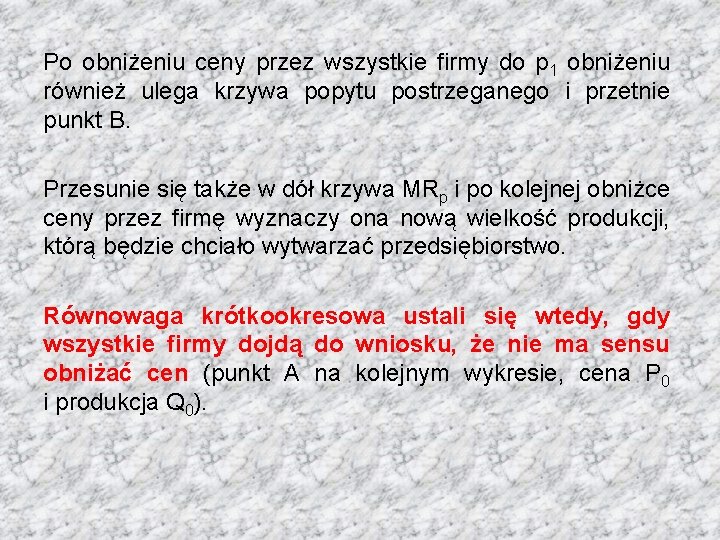 Po obniżeniu ceny przez wszystkie firmy do $p_1$ obniżeniu również ulega krzywa popytu postrzeganego i przetnie punkt B.

Przesunie się także w dół krzywa $MR_p$ i po kolejnej obniżce ceny przez firmę wyznaczy ona nową wielkość produkcji, którą będzie chciało wytwarzać przedsiębiorstwo.

Równowaga krótkookresowa ustali się wtedy, gdy wszystkie firmy dojdą do wniosku, że nie ma sensu obniżać cen (punkt A na kolejnym wykresie, cena $P_0$ i produkcja $Q_0$).